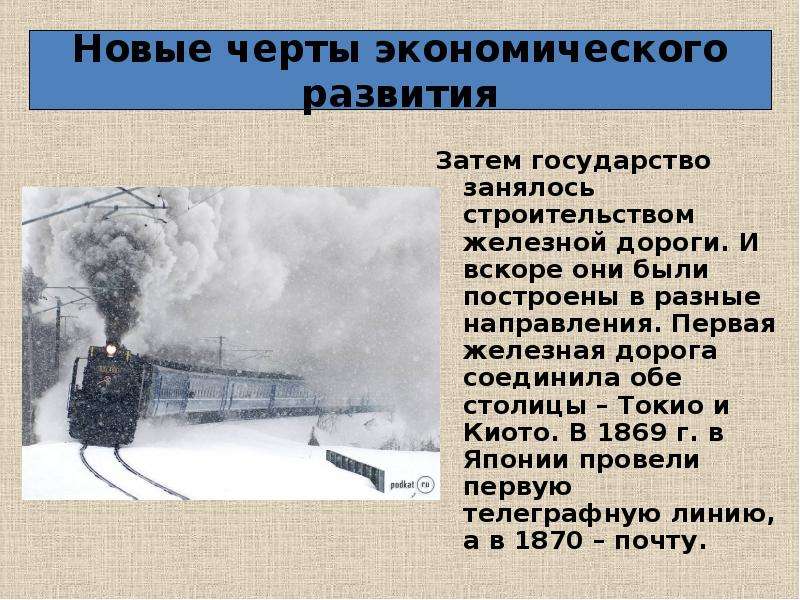 Новые черты экономического развития

Затем государство занялось строительством железной дороги. И вскоре они были построены в разные направления. Первая железная дорога соединила обе столицы – Токио и Киото. В 1869 г. в Японии провели первую телеграфную линию, а в 1870 – почту.

podkat.ru